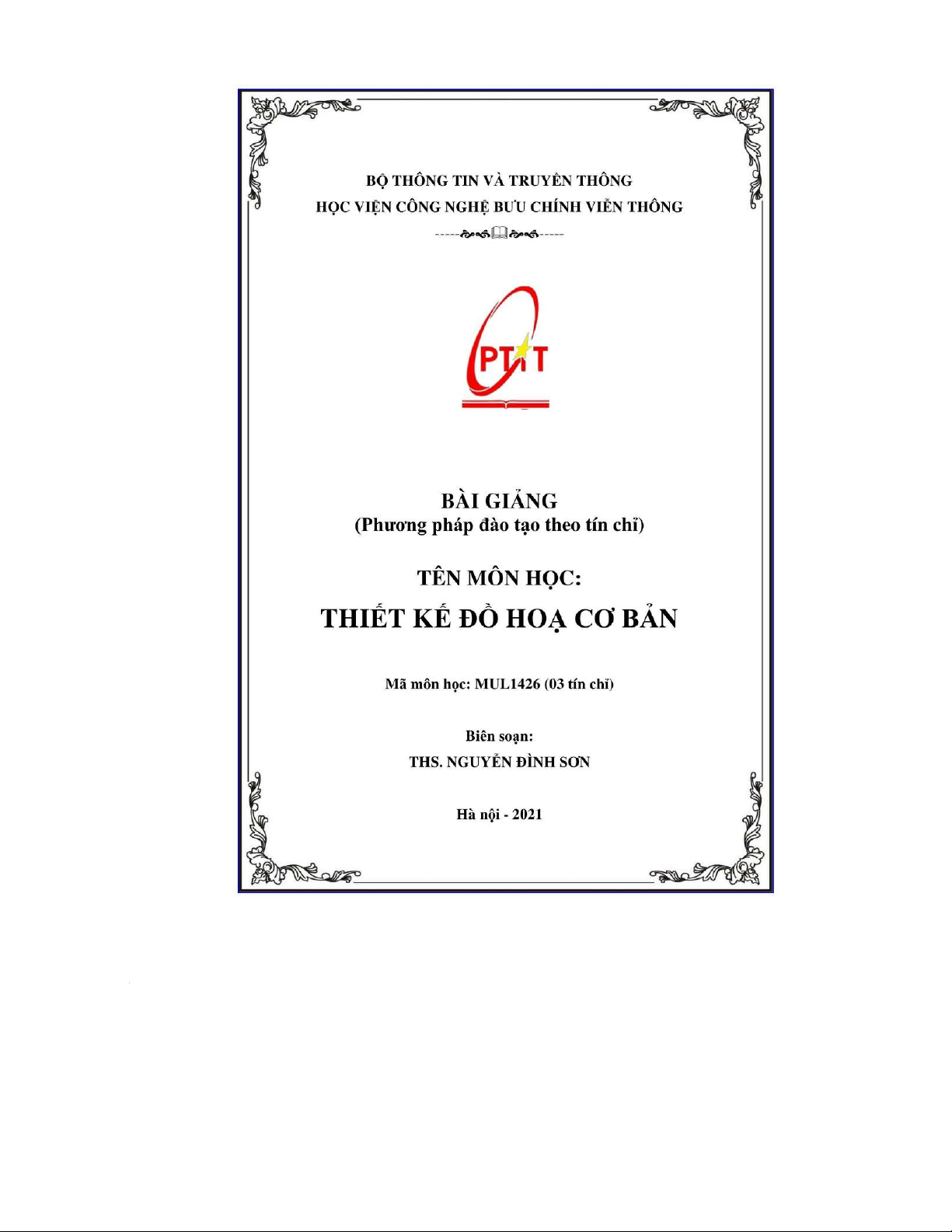 BỘ THÔNG TIN VÀ TRUYỀN THÔNG
HỌC VIỆN CÔNG NGHỆ BƯU CHÍNH VIỄN THÔNG

PTIT

BÀI GIẢNG
(Phương pháp đào tạo theo tín chỉ)

TÊN MÔN HỌC:
THIẾT KẾ ĐỒ HOẠ CƠ BẢN

Mã môn học: MUL1426 (03 tín chỉ)

Biên soạn:
THS. NGUYỄN ĐÌNH SƠN

Hà nội - 2021